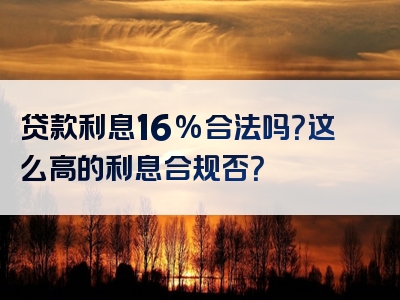 贷款利息16％合法吗?这么高的利息合规否?